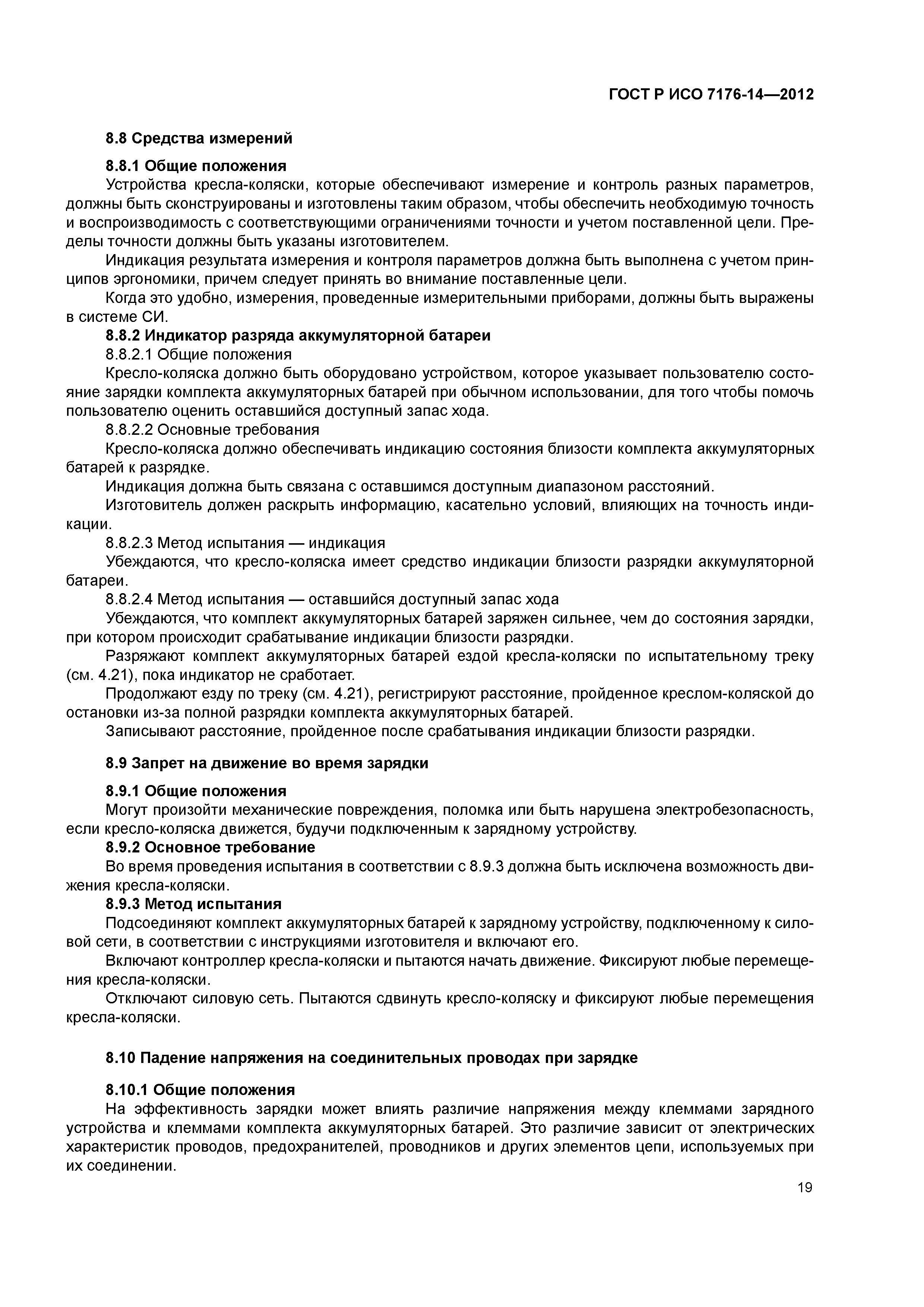 ГОСТ Р ИСО 7176-14—2012

8.8 Средства измерений

8.8.1 Общие положения

Устройства кресла-коляски, которые обеспечивают измерение и контроль разных параметров, должны быть сконструированы и изготовлены таким образом, чтобы обеспечить необходимую точность и воспроизводимость с соответствующими ограничениями точности и учетом поставленной цели. Пределы точности должны быть указаны изготовителем.

Индикация результата измерения и контроля параметров должна быть выполнена с учетом принципов эргономики, причем следует принять во внимание поставленные цели.

Когда это удобно, измерения, проведенные измерительными приборами, должны быть выражены в системе СИ.

8.8.2 Индикатор разряда аккумуляторной батареи

8.8.2.1 Общие положения

Кресло-коляска должно быть оборудовано устройством, которое указывает пользователю состояние зарядки комплекта аккумуляторных батарей при обычном использовании, для того чтобы помочь пользователю оценить оставшийся доступный запас хода.

8.8.2.2 Основные требования

Кресло-коляска должно обеспечивать индикацию состояния близости комплекта аккумуляторных батарей к разрядке.

Индикация должна быть связана с оставшимся доступным диапазоном расстояний.

Изготовитель должен раскрыть информацию, касательно условий, влияющих на точность индикации.

8.8.2.3 Метод испытания — индикация

Убеждаются, что кресло-коляска имеет средство индикации близости разрядки аккумуляторной батареи.

8.8.2.4 Метод испытания — оставшийся доступный запас хода

Убеждаются, что комплект аккумуляторных батарей заряжен сильнее, чем до состояния зарядки, при котором происходит срабатывание индикации близости разрядки.

Разряжают комплект аккумуляторных батарей ездой кресла-коляски по испытательному треку (см. 4.21), пока индикатор не сработает.

Продолжают езду по треку (см. 4.21), регистрируют расстояние, пройденное креслом-коляской до остановки из-за полной разрядки комплекта аккумуляторных батарей.

Записывают расстояние, пройденное после срабатывания индикации близости разрядки.

8.9 Запрет на движение во время зарядки

8.9.1 Общие положения

Могут произойти механические повреждения, поломка или быть нарушена электробезопасность, если кресло-коляска движется, будучи подключенным к зарядному устройству.

8.9.2 Основное требование

Во время проведения испытания в соответствии с 8.9.3 должна быть исключена возможность движения кресла-коляски.

8.9.3 Метод испытания

Подсоединяют комплект аккумуляторных батарей к зарядному устройству, подключенному к силовой сети, в соответствии с инструкциями изготовителя и включают его.

Включают контроллер кресла-коляски и пытаются начать движение. Фиксируют любые перемещения кресла-коляски.

Отключают силовую сеть. Пытаются сдвинуть кресло-коляску и фиксируют любые перемещения кресла-коляски.

8.10 Падение напряжения на соединительных проводах при зарядке

8.10.1 Общие положения

На эффективность зарядки может влиять различие напряжения между клеммами зарядного устройства и клеммами комплекта аккумуляторных батарей. Это различие зависит от электрических характеристик проводов, предохранителей, проводников и других элементов цепи, используемых при их соединении.

19